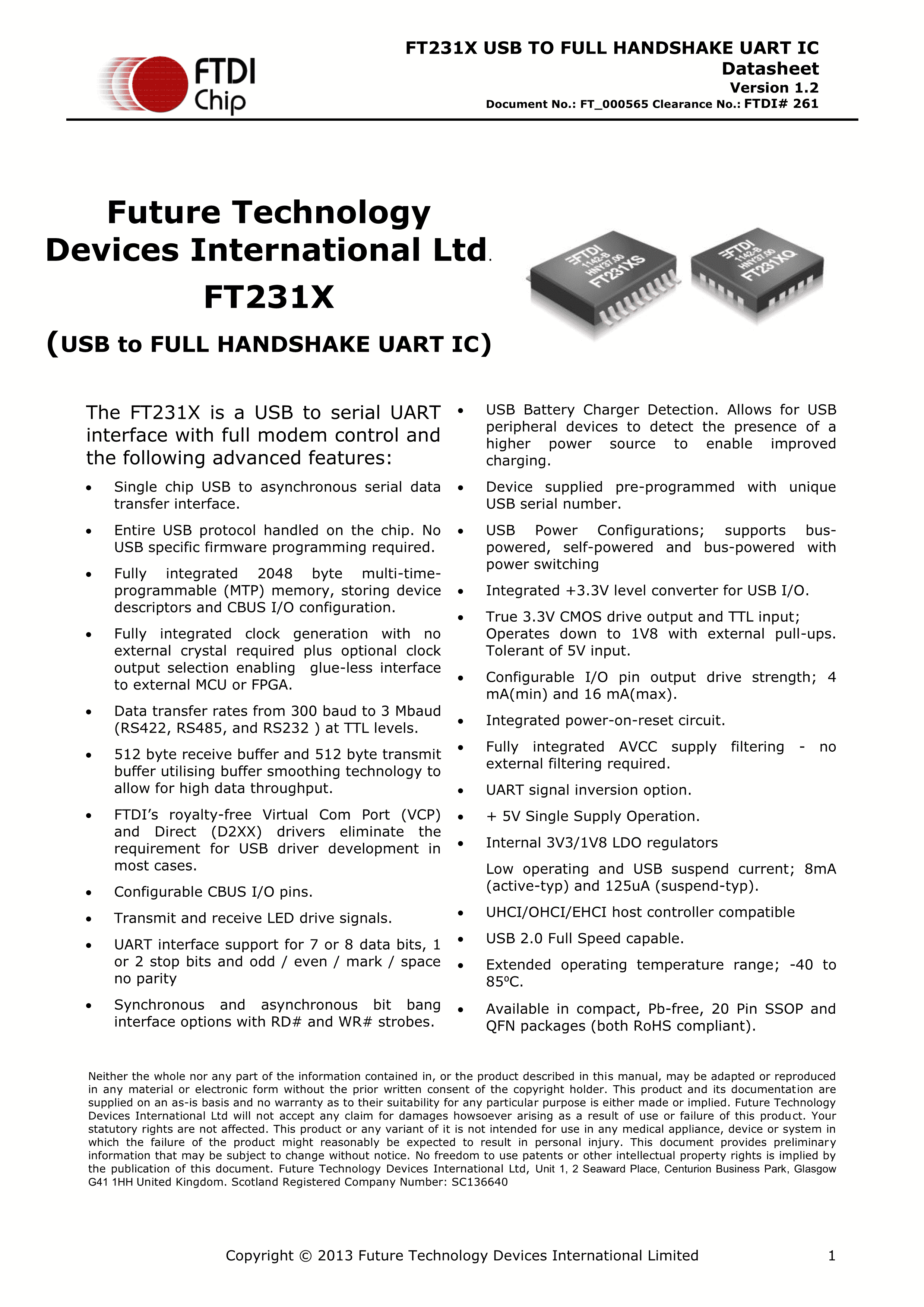 FTDI Chip

FT231X USB TO FULL HANDSHAKE UART IC
Datasheet
Version 1.2
Document No.: FT_000565 Clearance No.: FTDI# 261

Future Technology Devices International Ltd.
FT231X
(USB to FULL HANDSHAKE UART IC)

FTDI 1142-B HNY37.00 FT231XS

FTDI 1142-B HNY37.00 FT231XQ

The FT231X is a USB to serial UART interface with full modem control and the following advanced features:

• Single chip USB to asynchronous serial data transfer interface.

• Entire USB protocol handled on the chip. No USB specific firmware programming required.

• Fully integrated 2048 byte multi-time-programmable (MTP) memory, storing device descriptors and CBUS I/O configuration.

• Fully integrated clock generation with no external crystal required plus optional clock output selection enabling glue-less interface to external MCU or FPGA.

• Data transfer rates from 300 baud to 3 Mbaud (RS422, RS485, and RS232 ) at TTL levels.

• 512 byte receive buffer and 512 byte transmit buffer utilising buffer smoothing technology to allow for high data throughput.

• FTDI's royalty-free Virtual Com Port (VCP) and Direct (D2XX) drivers eliminate the requirement for USB driver development in most cases.

• Configurable CBUS I/O pins.

• Transmit and receive LED drive signals.

• UART interface support for 7 or 8 data bits, 1 or 2 stop bits and odd / even / mark / space no parity

• Synchronous and asynchronous bit bang interface options with RD# and WR# strobes.

• USB Battery Charger Detection. Allows for USB peripheral devices to detect the presence of a higher power source to enable improved charging.

• Device supplied pre-programmed with unique USB serial number.

• USB Power Configurations; supports bus-powered, self-powered and bus-powered with power switching

• Integrated +3.3V level converter for USB I/O.

• True 3.3V CMOS drive output and TTL input; Operates down to 1V8 with external pull-ups. Tolerant of 5V input.

• Configurable I/O pin output drive strength; 4 mA(min) and 16 mA(max).

• Integrated power-on-reset circuit.

• Fully integrated AVCC supply filtering - no external filtering required.

• UART signal inversion option.

• + 5V Single Supply Operation.

• Internal 3V3/1V8 LDO regulators

Low operating and USB suspend current; 8mA (active-typ) and 125uA (suspend-typ).

• UHCI/OHCI/EHCI host controller compatible

• USB 2.0 Full Speed capable.

• Extended operating temperature range; -40 to 85ºC.

• Available in compact, Pb-free, 20 Pin SSOP and QFN packages (both RoHS compliant).

Neither the whole nor any part of the information contained in, or the product described in this manual, may be adapted or reproduced in any material or electronic form without the prior written consent of the copyright holder. This product and its documentation are supplied on an as-is basis and no warranty as to their suitability for any particular purpose is either made or implied. Future Technology Devices International Ltd will not accept any claim for damages howsoever arising as a result of use or failure of this product. Your statutory rights are not affected. This product or any variant of it is not intended for use in any medical appliance, device or system in which the failure of the product might reasonably be expected to result in personal injury. This document provides preliminary information that may be subject to change without notice. No freedom to use patents or other intellectual property rights is implied by the publication of this document. Future Technology Devices International Ltd, Unit 1, 2 Seaward Place, Centurion Business Park, Glasgow G41 1HH United Kingdom. Scotland Registered Company Number: SC136640

Copyright © 2013 Future Technology Devices International Limited 1